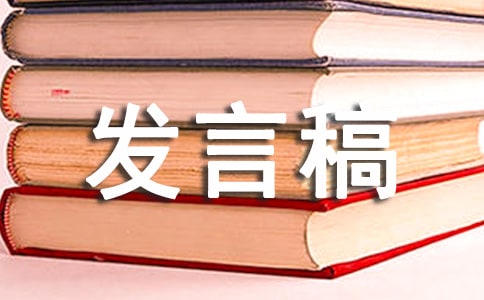 发言稿